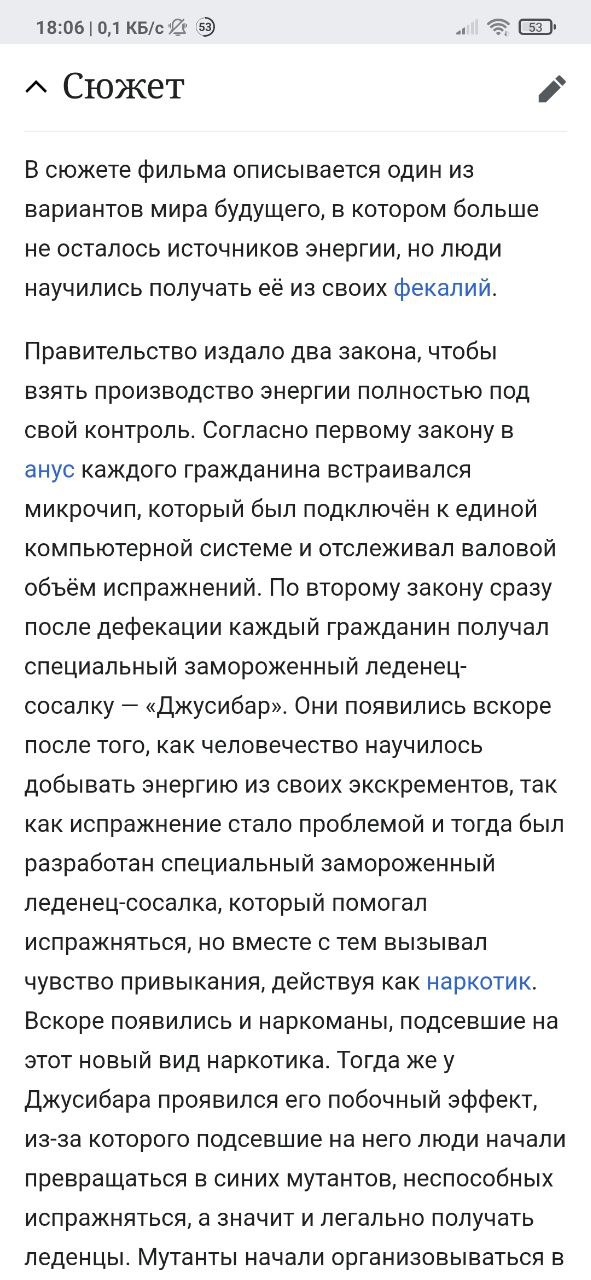 18:06 | 0,1 КБ/с 53

53

Сюжет

В сюжете фильма описывается один из вариантов мира будущего, в котором больше не осталось источников энергии, но люди научились получать её из своих фекалий.

Правительство издало два закона, чтобы взять производство энергии полностью под свой контроль. Согласно первому закону в анус каждого гражданина встраивался микрочип, который был подключён к единой компьютерной системе и отслеживал валовой объём испражнений. По второму закону сразу после дефекации каждый гражданин получал специальный замороженный леденец-сосалку — «Джусибар». Они появились вскоре после того, как человечество научилось добывать энергию из своих экскрементов, так как испражнение стало проблемой и тогда был разработан специальный замороженный леденец-сосалка, который помогал испражняться, но вместе с тем вызывал чувство привыкания, действуя как наркотик. Вскоре появились и наркоманы, подсевшие на этот новый вид наркотика. Тогда же у Джусибара проявился его побочный эффект, из-за которого подсевшие на него люди начали превращаться в синих мутантов, неспособных испражняться, а значит и легально получать леденцы. Мутанты начали организовываться в